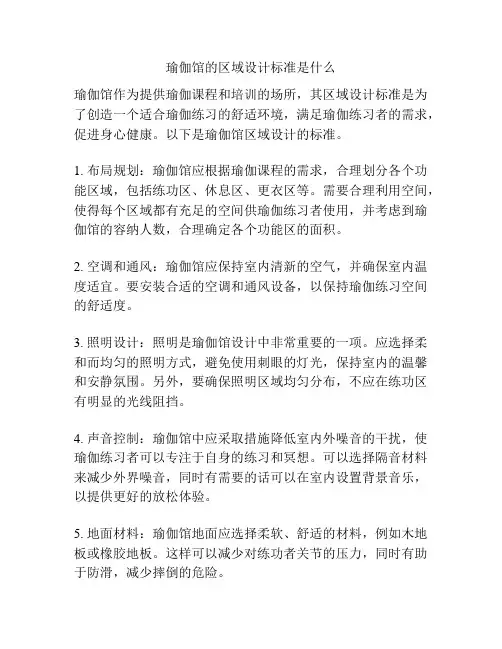 瑜伽馆的区域设计标准是什么

瑜伽馆作为提供瑜伽课程和培训的场所，其区域设计标准是为了创造一个适合瑜伽练习的舒适环境，满足瑜伽练习者的需求，促进身心健康。以下是瑜伽馆区域设计的标准。

1. 布局规划：瑜伽馆应根据瑜伽课程的需求，合理划分各个功能区域，包括练功区、休息区、更衣区等。需要合理利用空间，使得每个区域都有充足的空间供瑜伽练习者使用，并考虑到瑜伽馆的容纳人数，合理确定各个功能区的面积。

2. 空调和通风：瑜伽馆应保持室内清新的空气，并确保室内温度适宜。要安装合适的空调和通风设备，以保持瑜伽练习空间的舒适度。

3. 照明设计：照明是瑜伽馆设计中非常重要的一项。应选择柔和而均匀的照明方式，避免使用刺眼的灯光，保持室内的温馨和安静氛围。另外，要确保照明区域均匀分布，不应在练功区有明显的光线阻挡。

4. 声音控制：瑜伽馆中应采取措施降低室内外噪音的干扰，使瑜伽练习者可以专注于自身的练习和冥想。可以选择隔音材料来减少外界噪音，同时有需要的话可以在室内设置背景音乐，以提供更好的放松体验。

5. 地面材料：瑜伽馆地面应选择柔软、舒适的材料，例如木地板或橡胶地板。这样可以减少对练功者关节的压力，同时有助于防滑，减少摔倒的危险。